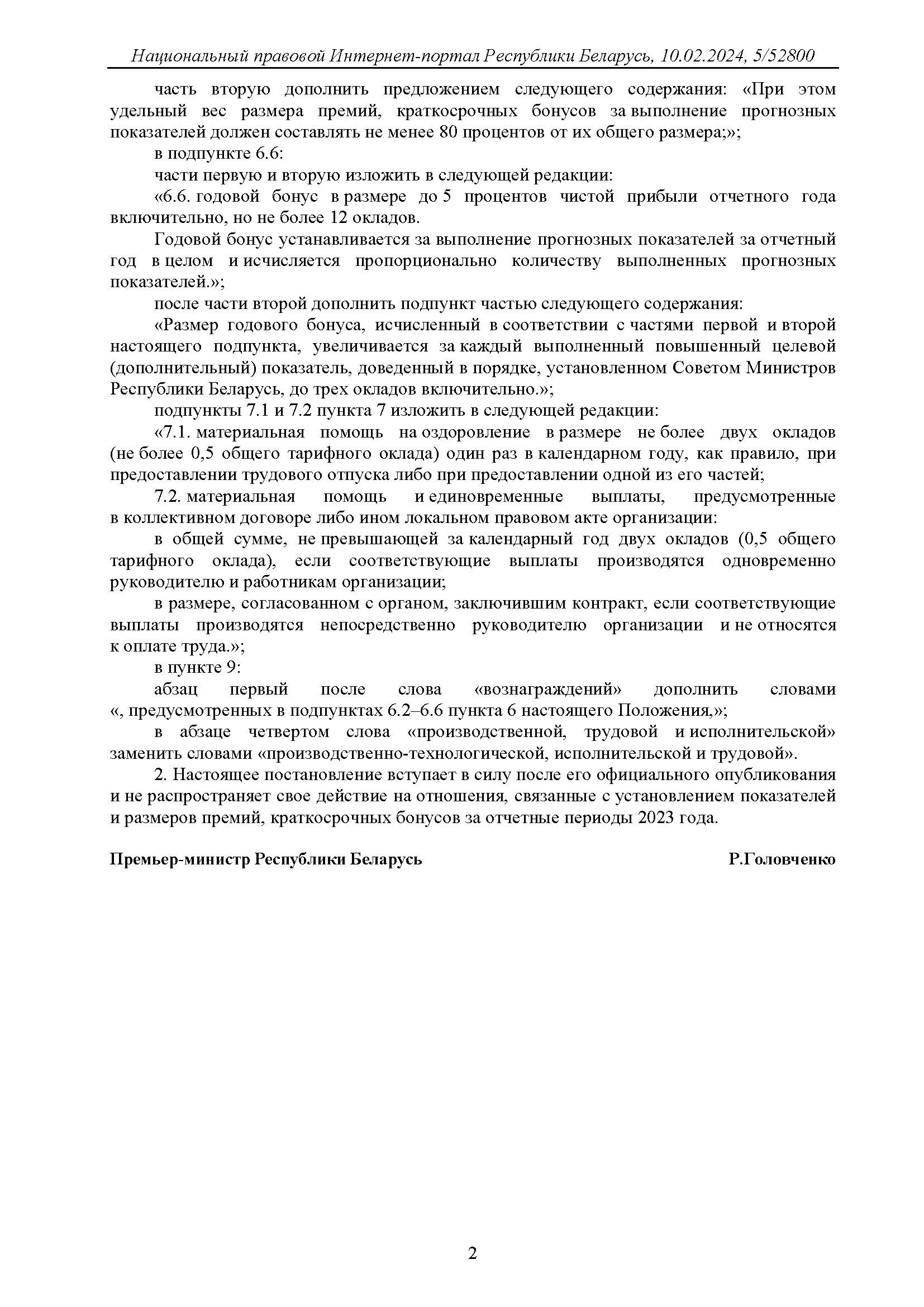 Национальный правовой Интернет-портал Республики Беларусь, 10.02.2024, 5/52800

часть вторую дополнить предложением следующего содержания: «При этом удельный вес размера премий, краткосрочных бонусов за выполнение прогнозных показателей должен составлять не менее 80 процентов от их общего размера;»;

в подпункте 6.6:

части первую и вторую изложить в следующей редакции:

«6.6. годовой бонус в размере до 5 процентов чистой прибыли отчетного года включительно, но не более 12 окладов.

Годовой бонус устанавливается за выполнение прогнозных показателей за отчетный год в целом и исчисляется пропорционально количеству выполненных прогнозных показателей.»;

после части второй дополнить подпункт частью следующего содержания:

«Размер годового бонуса, исчисленный в соответствии с частями первой и второй настоящего подпункта, увеличивается за каждый выполненный повышенный целевой (дополнительный) показатель, доведенный в порядке, установленном Советом Министров Республики Беларусь, до трех окладов включительно.»;

подпункты 7.1 и 7.2 пункта 7 изложить в следующей редакции:

«7.1. материальная помощь на оздоровление в размере не более двух окладов (не более 0,5 общего тарифного оклада) один раз в календарном году, как правило, при предоставлении трудового отпуска либо при предоставлении одной из его частей;

7.2. материальная помощь и единовременные выплаты, предусмотренные в коллективном договоре либо ином локальном правовом акте организации:

в общей сумме, не превышающей за календарный год двух окладов (0,5 общего тарифного оклада), если соответствующие выплаты производятся одновременно руководителю и работникам организации;

в размере, согласованном с органом, заключившим контракт, если соответствующие выплаты производятся непосредственно руководителю организации и не относятся к оплате труда.»;

в пункте 9:

абзац первый после слова «вознаграждений» дополнить словами «, предусмотренных в подпунктах 6.2–6.6 пункта 6 настоящего Положения,»;

в абзаце четвертом слова «производственной, трудовой и исполнительской» заменить словами «производственно-технологической, исполнительской и трудовой».

2. Настоящее постановление вступает в силу после его официального опубликования и не распространяет свое действие на отношения, связанные с установлением показателей и размеров премий, краткосрочных бонусов за отчетные периоды 2023 года.

Премьер-министр Республики Беларусь Р.Головченко

2